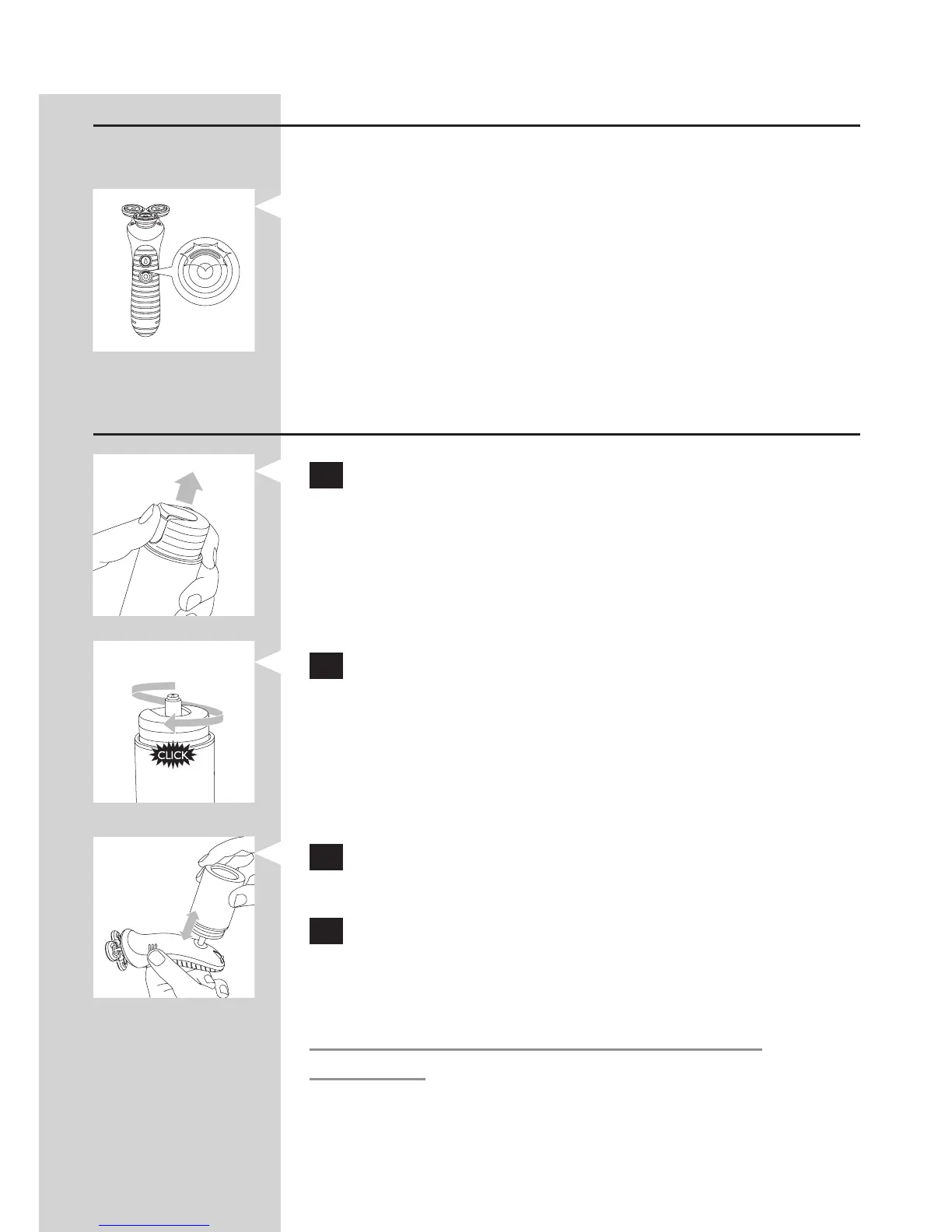 CLICK